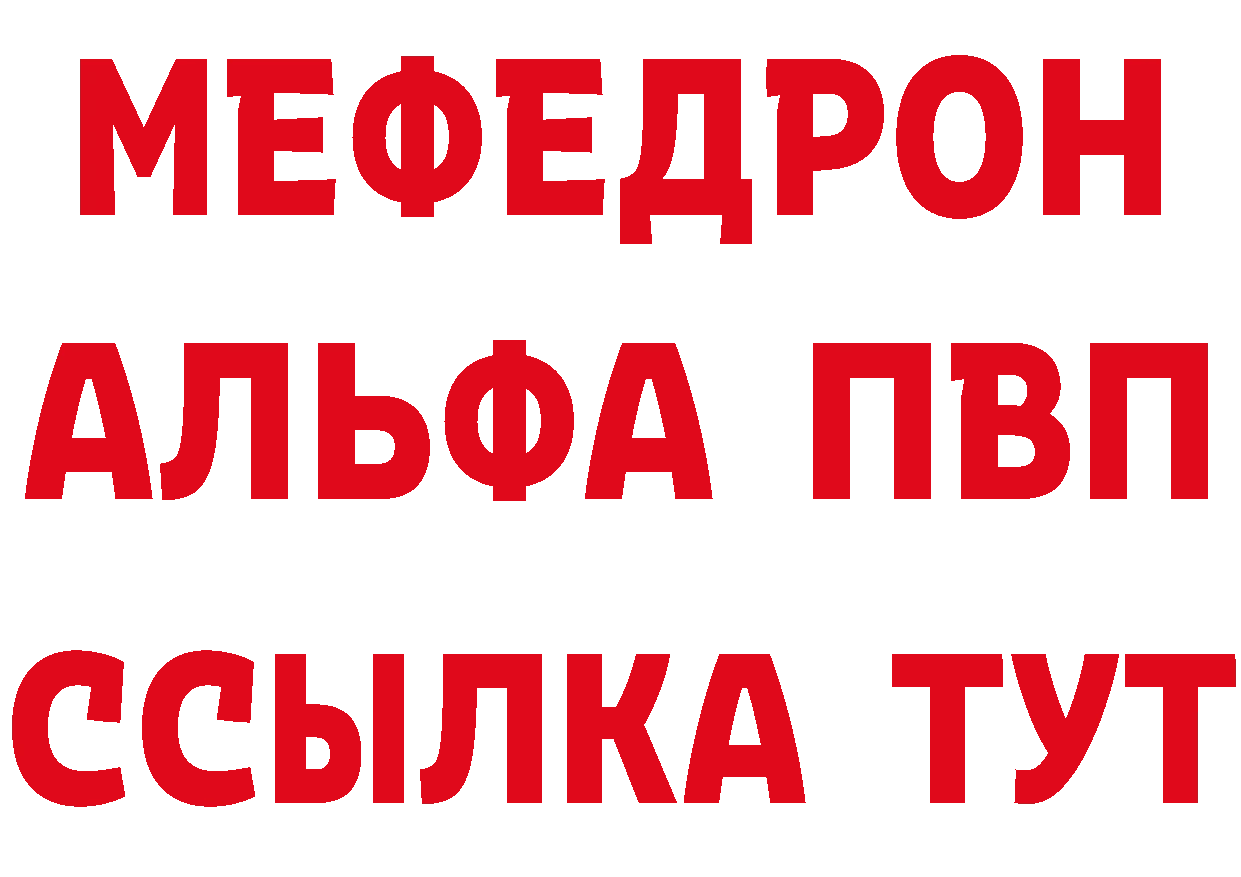 МЕФЕДРОН
АЛЬФА ПВП
ССЫЛКА ТУТ